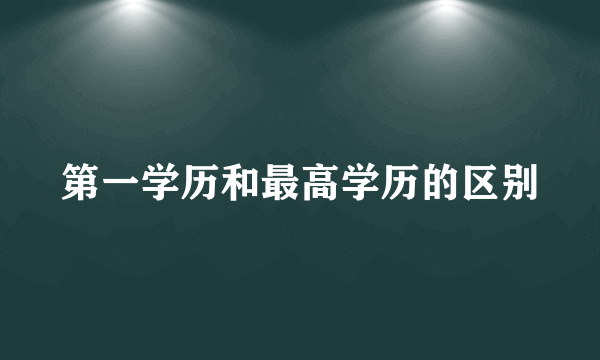 第一学历和最高学历的区别